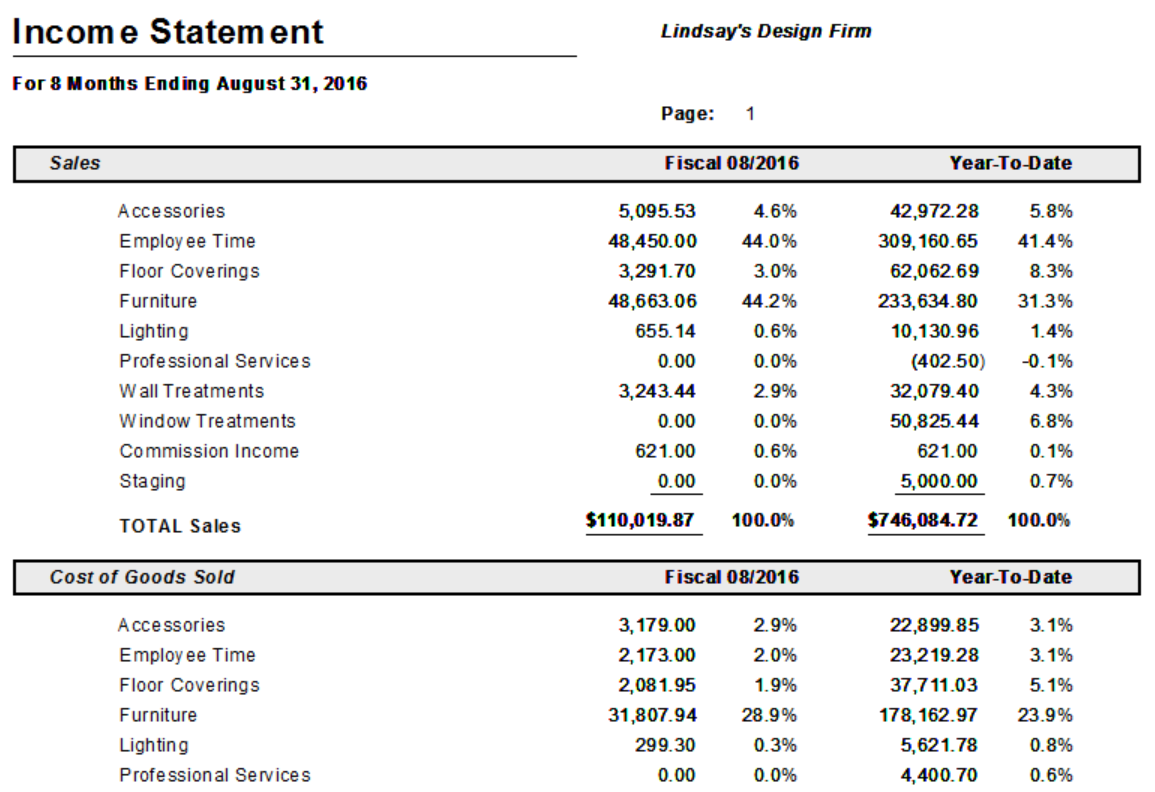 Income Statement

Lindsay's Design Firm

For 8 Months Ending August 31, 2016

Page: 1

| Sales | Fiscal 08/2016 | | Year-To-Date | |
|---|---|---|---|---|
| Accessories | 5,095.53 | 4.6% | 42,972.28 | 5.8% |
| Employee Time | 48,450.00 | 44.0% | 309,160.65 | 41.4% |
| Floor Coverings | 3,291.70 | 3.0% | 62,062.69 | 8.3% |
| Furniture | 48,663.06 | 44.2% | 233,634.80 | 31.3% |
| Lighting | 655.14 | 0.6% | 10,130.96 | 1.4% |
| Professional Services | 0.00 | 0.0% | (402.50) | -0.1% |
| Wall Treatments | 3,243.44 | 2.9% | 32,079.40 | 4.3% |
| Window Treatments | 0.00 | 0.0% | 50,825.44 | 6.8% |
| Commission Income | 621.00 | 0.6% | 621.00 | 0.1% |
| Staging | 0.00 | 0.0% | 5,000.00 | 0.7% |
| TOTAL Sales | $110,019.87 | 100.0% | $746,084.72 | 100.0% |

| Cost of Goods Sold | Fiscal 08/2016 | | Year-To-Date | |
|---|---|---|---|---|
| Accessories | 3,179.00 | 2.9% | 22,899.85 | 3.1% |
| Employee Time | 2,173.00 | 2.0% | 23,219.28 | 3.1% |
| Floor Coverings | 2,081.95 | 1.9% | 37,711.03 | 5.1% |
| Furniture | 31,807.94 | 28.9% | 178,162.97 | 23.9% |
| Lighting | 299.30 | 0.3% | 5,621.78 | 0.8% |
| Professional Services | 0.00 | 0.0% | 4,400.70 | 0.6% |